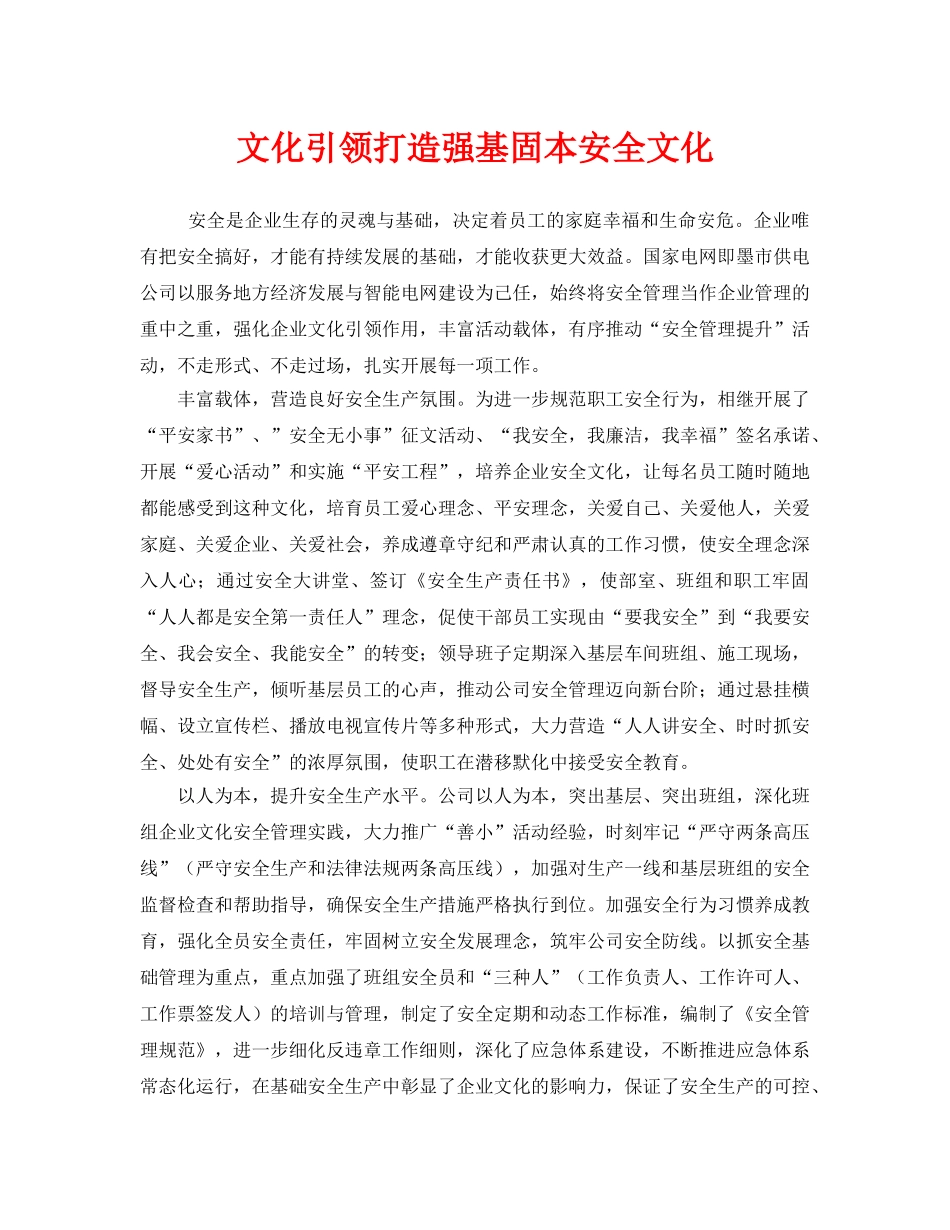 文化引领打造强基固本安全文化

安全是企业生存的灵魂与基础，决定着员工的家庭幸福和生命安危。企业唯有把安全搞好，才能有持续发展的基础，才能收获更大效益。国家电网即墨市供电公司以服务地方经济发展与智能电网建设为己任，始终将安全管理当作企业管理的重中之重，强化企业文化引领作用，丰富活动载体，有序推动“安全管理提升”活动，不走形式、不走过场，扎实开展每一项工作。

丰富载体，营造良好安全生产氛围。为进一步规范职工安全行为，相继开展了“平安家书”、”安全无小事”征文活动、“我安全，我廉洁，我幸福”签名承诺、开展“爱心活动”和实施“平安工程”，培养企业安全文化，让每名员工随时随地都能感受到这种文化，培育员工爱心理念、平安理念，关爱自己、关爱他人，关爱家庭、关爱企业、关爱社会，养成遵章守纪和严肃认真的工作习惯，使安全理念深入人心；通过安全大讲堂、签订《安全生产责任书》，使部室、班组和职工牢固“人人都是安全第一责任人”理念，促使干部员工实现由“要我安全”到“我要安全、我会安全、我能安全”的转变；领导班子定期深入基层车间班组、施工现场，督导安全生产，倾听基层员工的心声，推动公司安全管理迈向新台阶；通过悬挂横幅、设立宣传栏、播放电视宣传片等多种形式，大力营造“人人讲安全、时时抓安全、处处有安全”的浓厚氛围，使职工在潜移默化中接受安全教育。

以人为本，提升安全生产水平。公司以人为本，突出基层、突出班组，深化班组企业文化安全管理实践，大力推广“善小”活动经验，时刻牢记“严守两条高压线”（严守安全生产和法律法规两条高压线），加强对生产一线和基层班组的安全监督检查和帮助指导，确保安全生产措施严格执行到位。加强安全行为习惯养成教育，强化全员安全责任，牢固树立安全发展理念，筑牢公司安全防线。以抓安全基础管理为重点，重点加强了班组安全员和“三种人”（工作负责人、工作许可人、工作票签发人）的培训与管理，制定了安全定期和动态工作标准，编制了《安全管理规范》，进一步细化反违章工作细则，深化了应急体系建设，不断推进应急体系常态化运行，在基础安全生产中彰显了企业文化的影响力，保证了安全生产的可控、